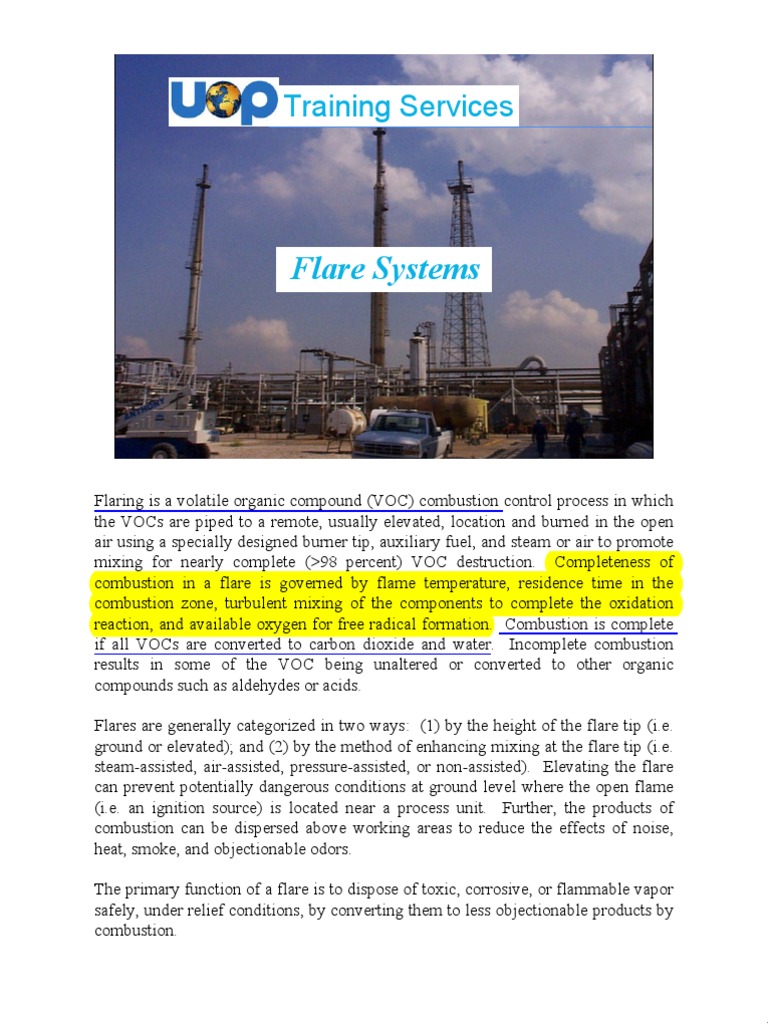 UOP Training Services

Flare Systems

Flaring is a volatile organic compound (VOC) combustion control process in which the VOCs are piped to a remote, usually elevated, location and burned in the open air using a specially designed burner tip, auxiliary fuel, and steam or air to promote mixing for nearly complete (>98 percent) VOC destruction. Completeness of combustion in a flare is governed by flame temperature, residence time in the combustion zone, turbulent mixing of the components to complete the oxidation reaction, and available oxygen for free radical formation. Combustion is complete if all VOCs are converted to carbon dioxide and water. Incomplete combustion results in some of the VOC being unaltered or converted to other organic compounds such as aldehydes or acids.

Flares are generally categorized in two ways: (1) by the height of the flare tip (i.e. ground or elevated); and (2) by the method of enhancing mixing at the flare tip (i.e. steam-assisted, air-assisted, pressure-assisted, or non-assisted). Elevating the flare can prevent potentially dangerous conditions at ground level where the open flame (i.e. an ignition source) is located near a process unit. Further, the products of combustion can be dispersed above working areas to reduce the effects of noise, heat, smoke, and objectionable odors.

The primary function of a flare is to dispose of toxic, corrosive, or flammable vapor safely, under relief conditions, by converting them to less objectionable products by combustion.